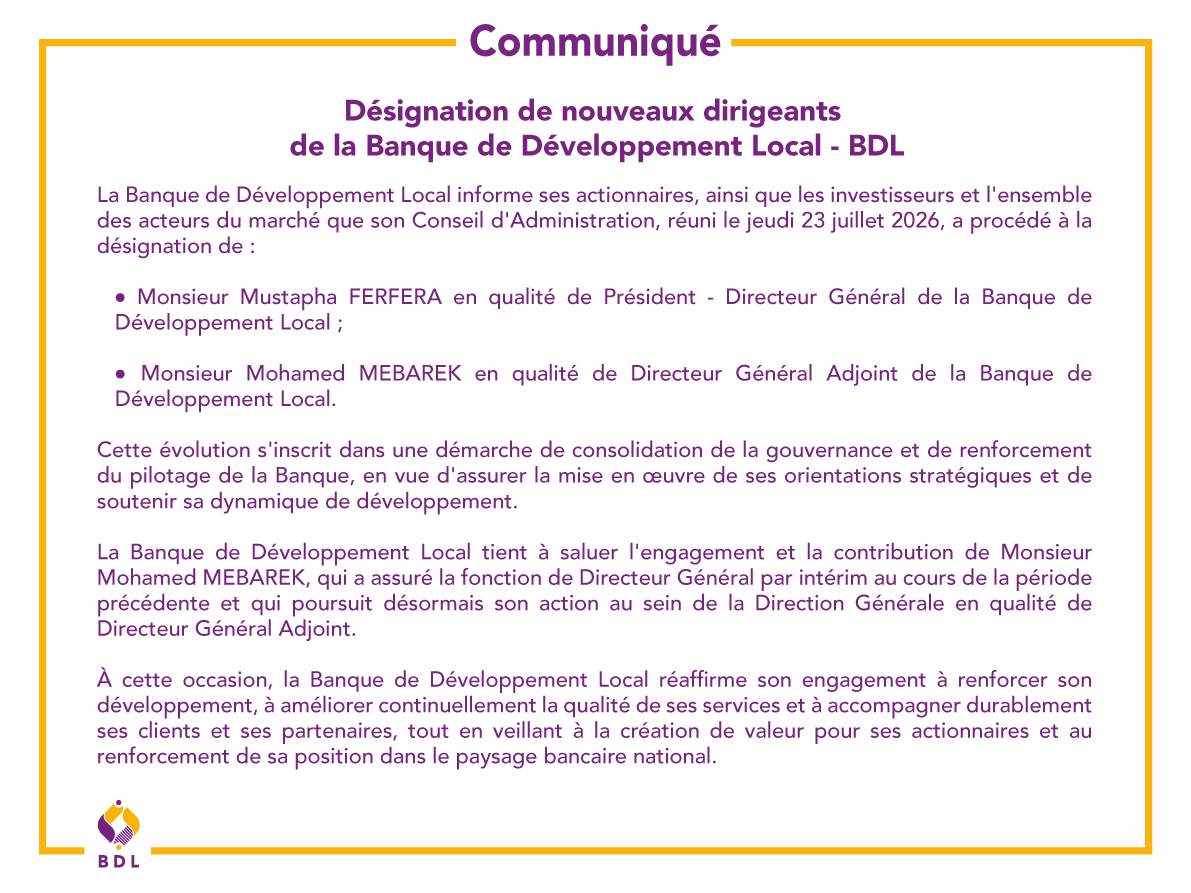 Communiqué

Désignation de nouveaux dirigeants
de la Banque de Développement Local - BDL

La Banque de Développement Local informe ses actionnaires, ainsi que les investisseurs et l'ensemble des acteurs du marché que son Conseil d'Administration, réuni le jeudi 23 juillet 2026, a procédé à la désignation de :

• Monsieur Mustapha FERFERA en qualité de Président - Directeur Général de la Banque de Développement Local ;

• Monsieur Mohamed MEBAREK en qualité de Directeur Général Adjoint de la Banque de Développement Local.

Cette évolution s'inscrit dans une démarche de consolidation de la gouvernance et de renforcement du pilotage de la Banque, en vue d'assurer la mise en œuvre de ses orientations stratégiques et de soutenir sa dynamique de développement.

La Banque de Développement Local tient à saluer l'engagement et la contribution de Monsieur Mohamed MEBAREK, qui a assuré la fonction de Directeur Général par intérim au cours de la période précédente et qui poursuit désormais son action au sein de la Direction Générale en qualité de Directeur Général Adjoint.

À cette occasion, la Banque de Développement Local réaffirme son engagement à renforcer son développement, à améliorer continuellement la qualité de ses services et à accompagner durablement ses clients et ses partenaires, tout en veillant à la création de valeur pour ses actionnaires et au renforcement de sa position dans le paysage bancaire national.

BDL